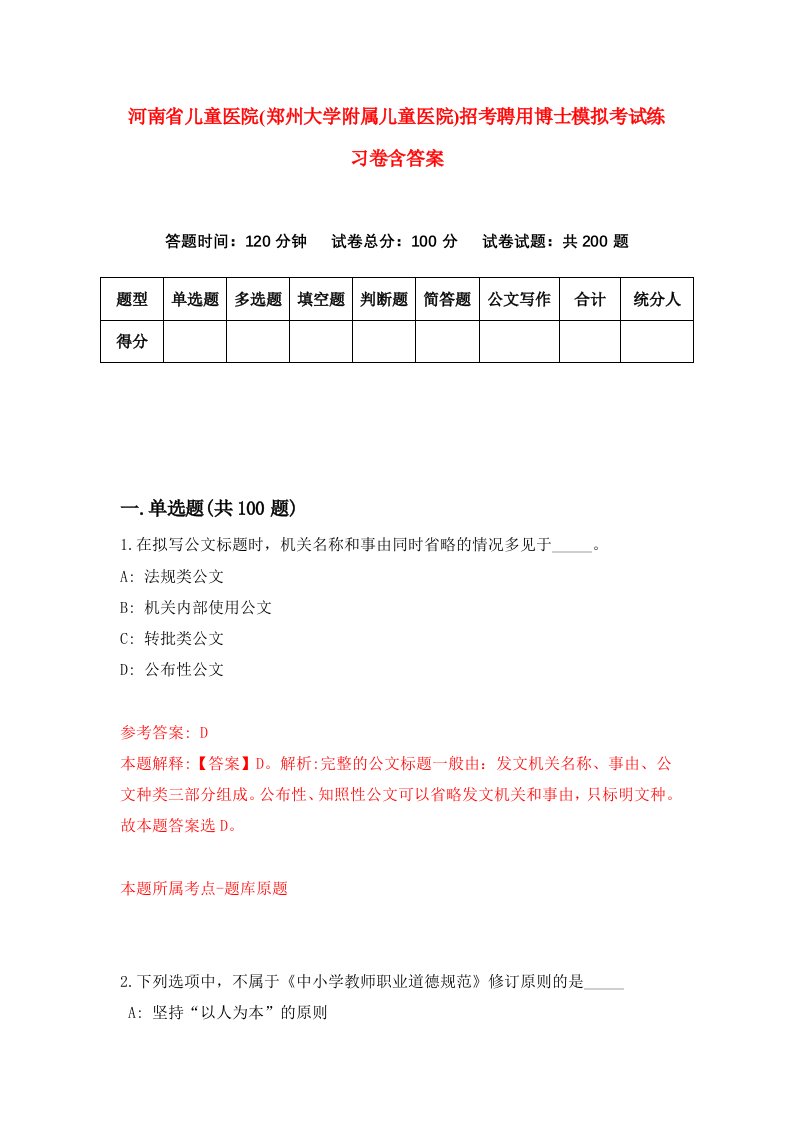 河南省儿童医院(郑州大学附属儿童医院)招考聘用博士模拟考试练习卷含答案

答题时间：120 分钟　试卷总分：100 分　试卷试题：共 200 题

| 题型 | 单选题 | 多选题 | 填空题 | 判断题 | 简答题 | 公文写作 | 合计 | 统分人 |
|---|---|---|---|---|---|---|---|---|
| 得分 | | | | | | | | |

一.单选题(共 100 题)

1.在拟写公文标题时，机关名称和事由同时省略的情况多见于_____。

A: 法规类公文

B: 机关内部使用公文

C: 转批类公文

D: 公布性公文

参考答案: D

本题解释:【答案】D。解析:完整的公文标题一般由：发文机关名称、事由、公文种类三部分组成。公布性、知照性公文可以省略发文机关和事由，只标明文种。故本题答案选 D。

本题所属考点-题库原题

2.下列选项中，不属于《中小学教师职业道德规范》修订原则的是_____

A: 坚持“以人为本”的原则